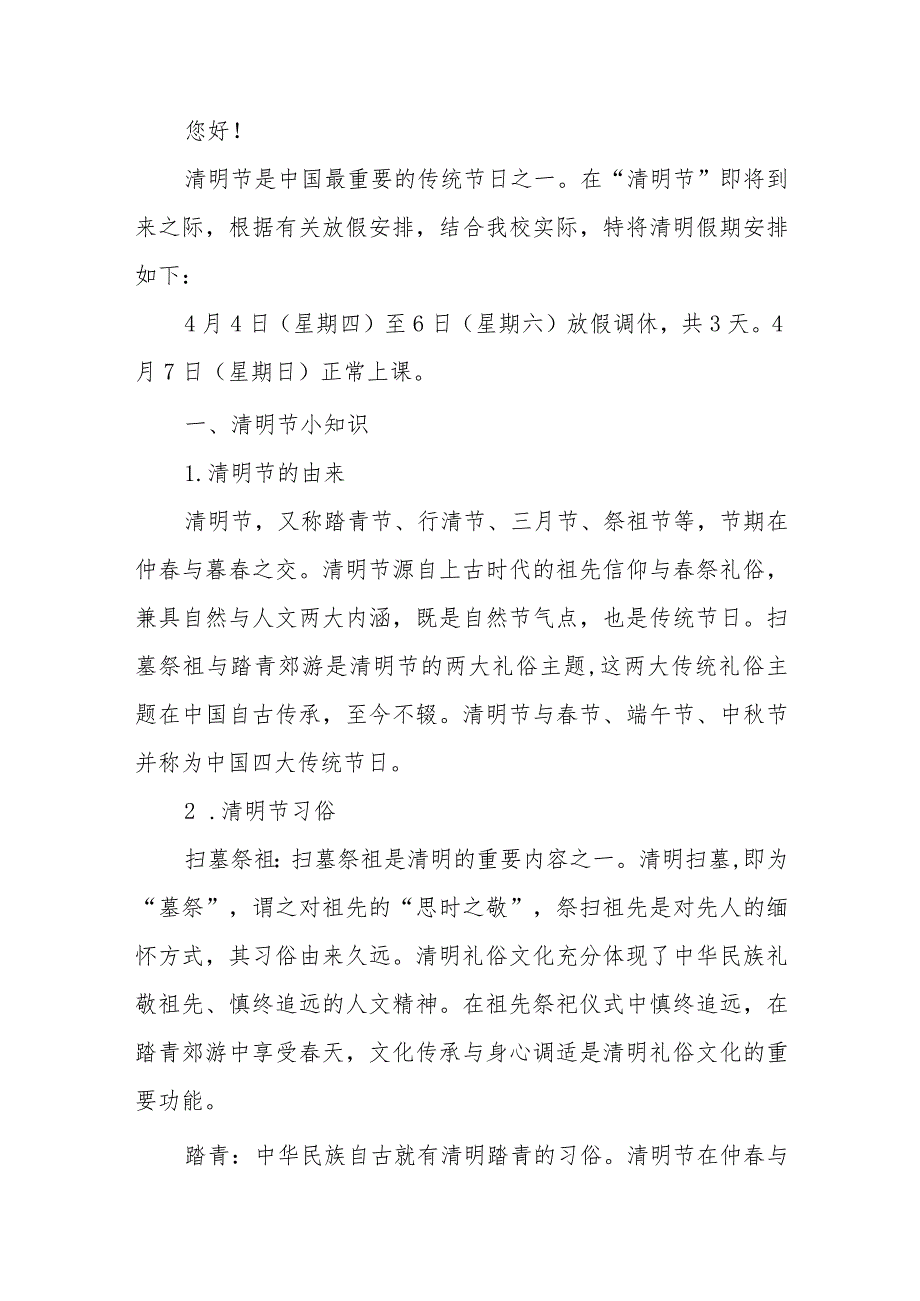 您好！

清明节是中国最重要的传统节日之一。在“清明节”即将到来之际，根据有关放假安排，结合我校实际，特将清明假期安排如下：

4月4日（星期四）至6日（星期六）放假调休，共3天。4月7日（星期日）正常上课。

一、清明节小知识

1.清明节的由来

清明节，又称踏青节、行清节、三月节、祭祖节等，节期在仲春与暮春之交。清明节源自上古时代的祖先信仰与春祭礼俗，兼具自然与人文两大内涵，既是自然节气点，也是传统节日。扫墓祭祖与踏青郊游是清明节的两大礼俗主题，这两大传统礼俗主题在中国自古传承，至今不辍。清明节与春节、端午节、中秋节并称为中国四大传统节日。

2 .清明节习俗

扫墓祭祖：扫墓祭祖是清明的重要内容之一。清明扫墓，即为“墓祭”，谓之对祖先的“思时之敬”，祭扫祖先是对先人的缅怀方式，其习俗由来久远。清明礼俗文化充分体现了中华民族礼敬祖先、慎终追远的人文精神。在祖先祭祀仪式中慎终追远，在踏青郊游中享受春天，文化传承与身心调适是清明礼俗文化的重要功能。

踏青：中华民族自古就有清明踏青的习俗。清明节在仲春与